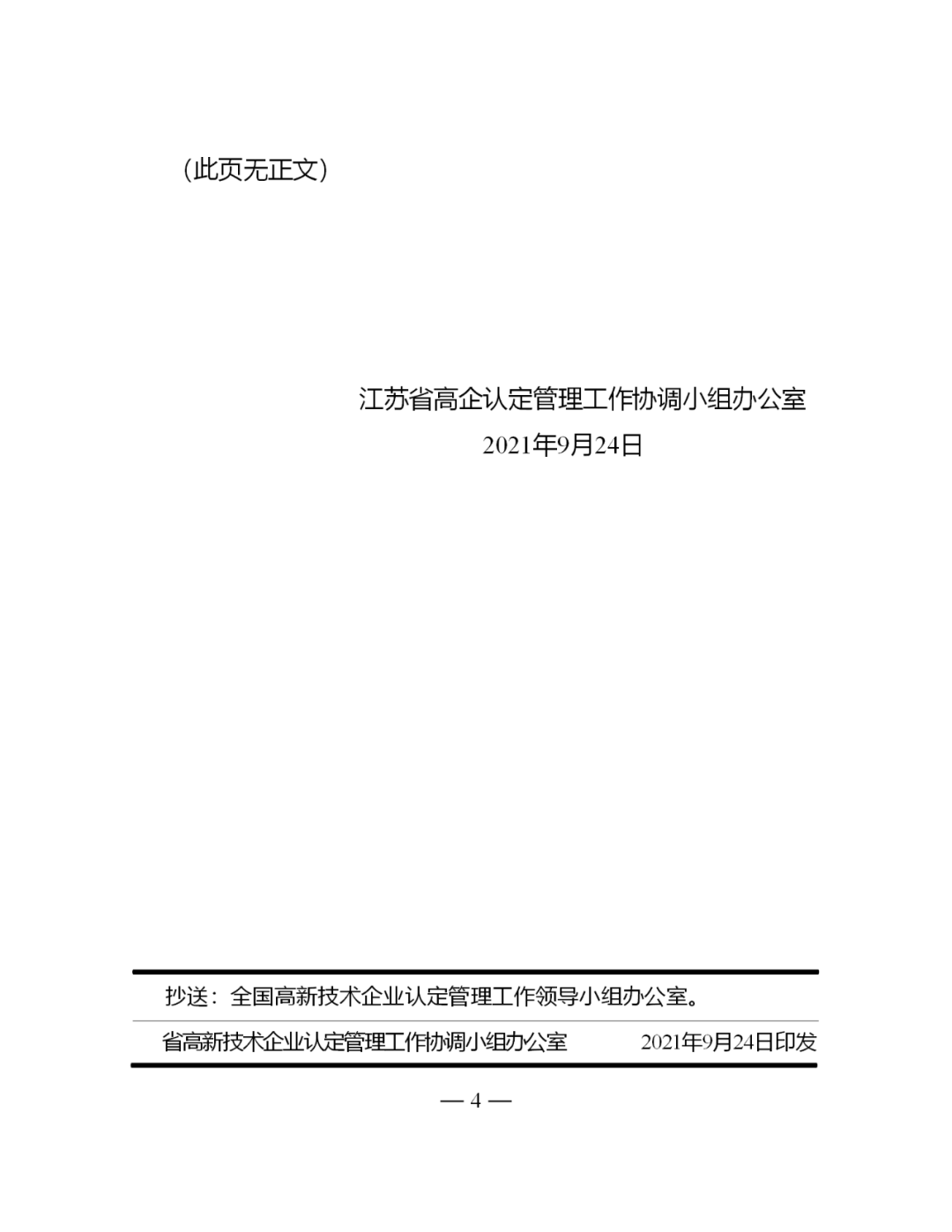 （此页无正文）

江苏省高企认定管理工作协调小组办公室
2021年9月24日

抄送：全国高新技术企业认定管理工作领导小组办公室。

省高新技术企业认定管理工作协调小组办公室　　2021年9月24日印发

— 4 —